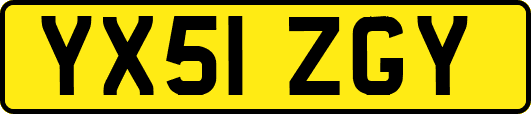 YX51 ZGY